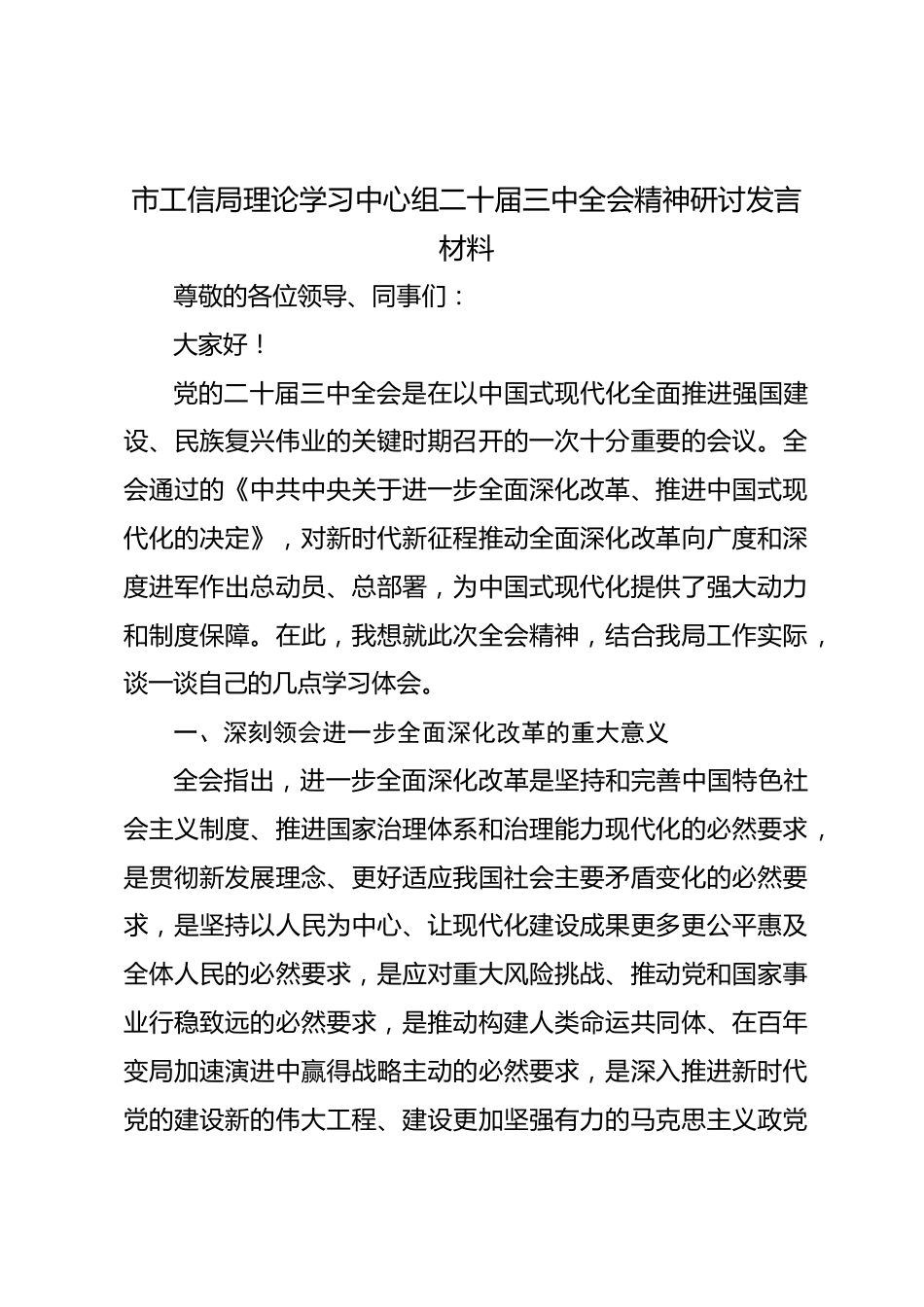 市工信局理论学习中心组二十届三中全会精神研讨发言材料

尊敬的各位领导、同事们：

大家好！

党的二十届三中全会是在以中国式现代化全面推进强国建设、民族复兴伟业的关键时期召开的一次十分重要的会议。全会通过的《中共中央关于进一步全面深化改革、推进中国式现代化的决定》，对新时代新征程推动全面深化改革向广度和深度进军作出总动员、总部署，为中国式现代化提供了强大动力和制度保障。在此，我想就此次全会精神，结合我局工作实际，谈一谈自己的几点学习体会。

一、深刻领会进一步全面深化改革的重大意义

全会指出，进一步全面深化改革是坚持和完善中国特色社会主义制度、推进国家治理体系和治理能力现代化的必然要求，是贯彻新发展理念、更好适应我国社会主要矛盾变化的必然要求，是坚持以人民为中心、让现代化建设成果更多更公平惠及全体人民的必然要求，是应对重大风险挑战、推动党和国家事业行稳致远的必然要求，是推动构建人类命运共同体、在百年变局加速演进中赢得战略主动的必然要求，是深入推进新时代党的建设新的伟大工程、建设更加坚强有力的马克思主义政党